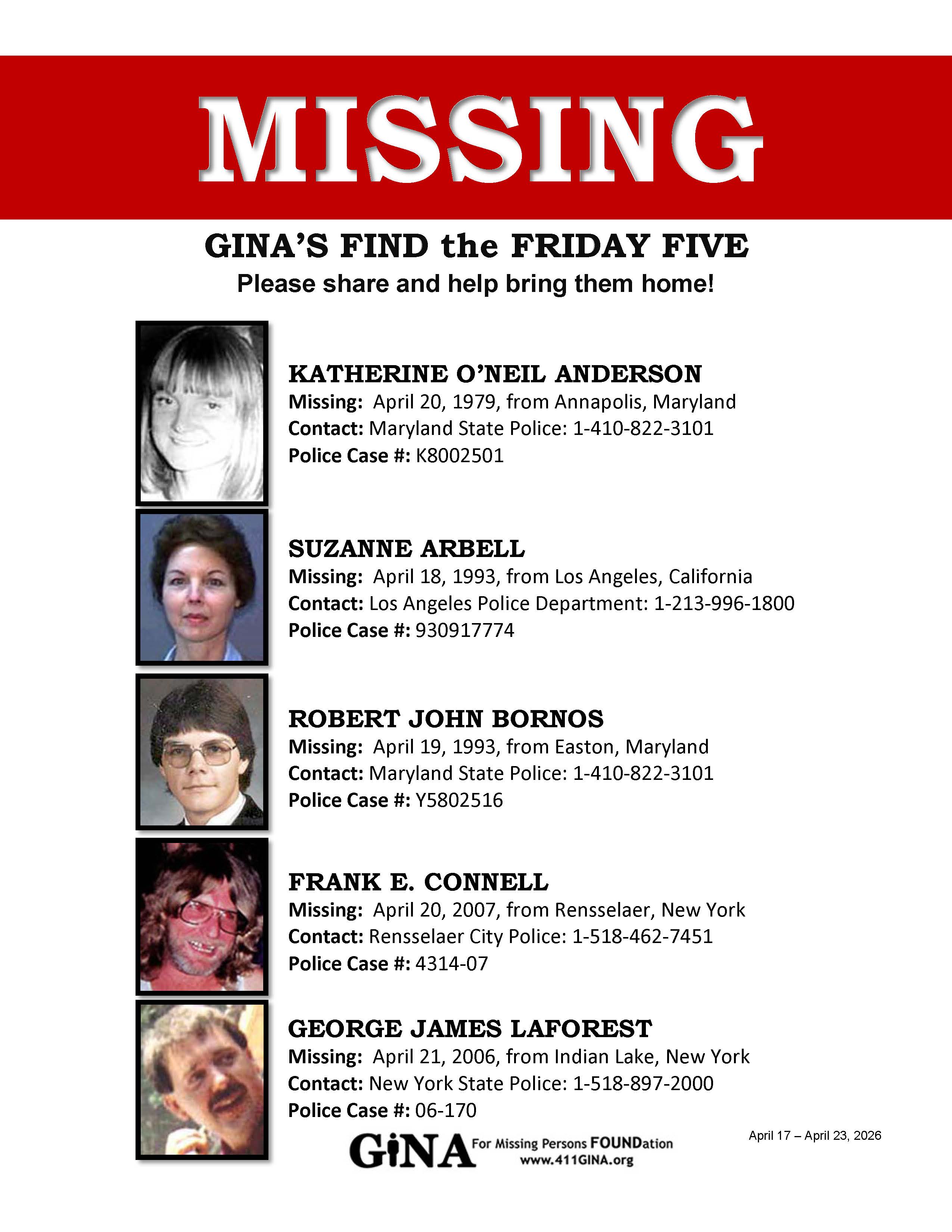 MISSING

GINA'S FIND the FRIDAY FIVE
Please share and help bring them home!

KATHERINE O'NEIL ANDERSON
Missing: April 20, 1979, from Annapolis, Maryland
Contact: Maryland State Police: 1-410-822-3101
Police Case #: K8002501

SUZANNE ARBELL
Missing: April 18, 1993, from Los Angeles, California
Contact: Los Angeles Police Department: 1-213-996-1800
Police Case #: 930917774

ROBERT JOHN BORNOS
Missing: April 19, 1993, from Easton, Maryland
Contact: Maryland State Police: 1-410-822-3101
Police Case #: Y5802516

FRANK E. CONNELL
Missing: April 20, 2007, from Rensselaer, New York
Contact: Rensselaer City Police: 1-518-462-7451
Police Case #: 4314-07

GEORGE JAMES LAFOREST
Missing: April 21, 2006, from Indian Lake, New York
Contact: New York State Police: 1-518-897-2000
Police Case #: 06-170

GiNA For Missing Persons FOUNDation
www.411GINA.org

April 17 – April 23, 2026